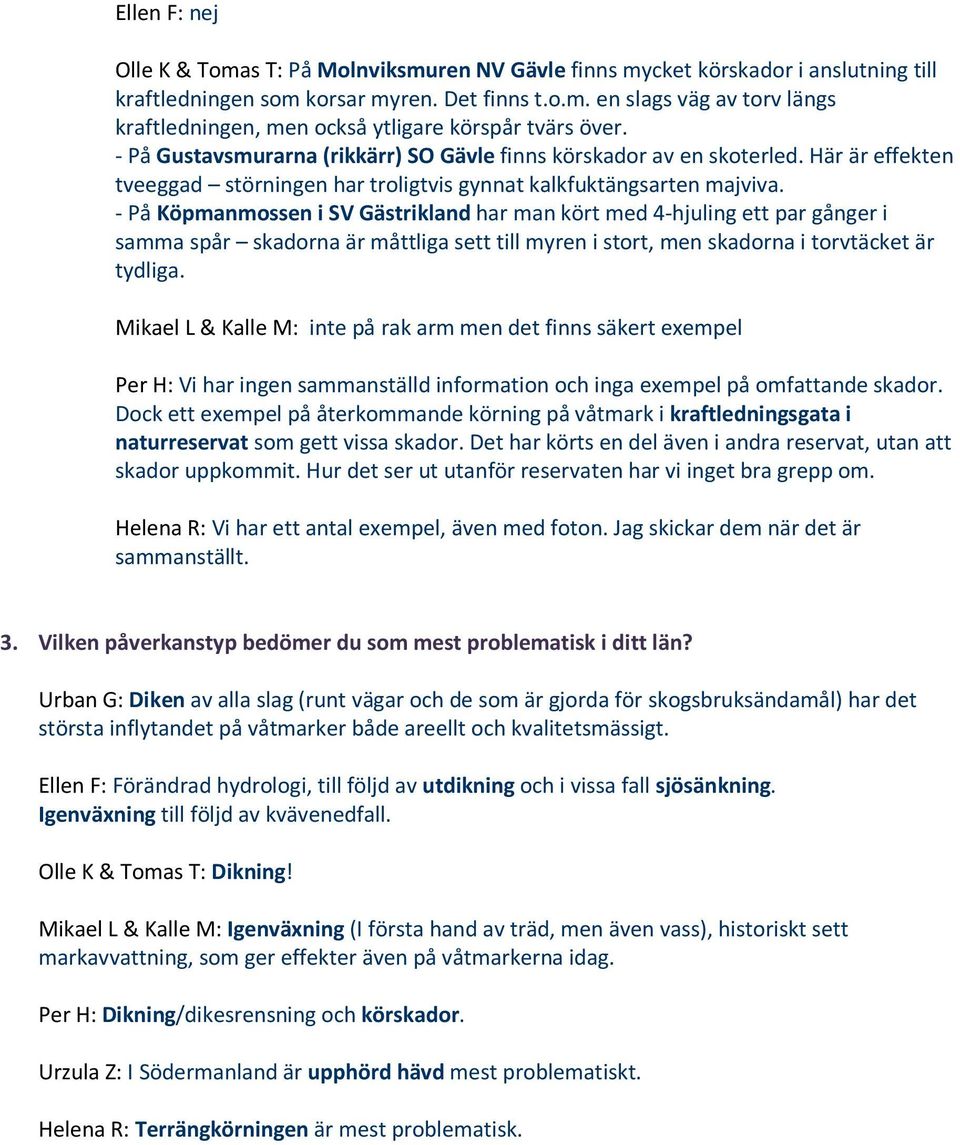 Ellen F: nej

Olle K & Tomas T: På Molnviksmuren NV Gävle finns mycket körskador i anslutning till kraftledningen som korsar myren. Det finns t.o.m. en slags väg av torv längs kraftledningen, men också ytligare körspår tvärs över.
- På Gustavsmurarna (rikkärr) SO Gävle finns körskador av en skoterled. Här är effekten tveeggad – störningen har troligtvis gynnat kalkfuktängsarten majviva.
- På Köpmanmossen i SV Gästrikland har man kört med 4-hjuling ett par gånger i samma spår – skadorna är måttliga sett till myren i stort, men skadorna i torvtäcket är tydliga.

Mikael L & Kalle M: inte på rak arm men det finns säkert exempel

Per H: Vi har ingen sammanställd information och inga exempel på omfattande skador. Dock ett exempel på återkommande körning på våtmark i kraftledningsgata i naturreservat som gett vissa skador. Det har körts en del även i andra reservat, utan att skador uppkommit. Hur det ser ut utanför reservaten har vi inget bra grepp om.

Helena R: Vi har ett antal exempel, även med foton. Jag skickar dem när det är sammanställt.

3. Vilken påverkanstyp bedömer du som mest problematisk i ditt län?

Urban G: Diken av alla slag (runt vägar och de som är gjorda för skogsbruksändamål) har det största inflytandet på våtmarker både areellt och kvalitetsmässigt.

Ellen F: Förändrad hydrologi, till följd av utdikning och i vissa fall sjösänkning. Igenväxning till följd av kvävenedfall.

Olle K & Tomas T: Dikning!

Mikael L & Kalle M: Igenväxning (I första hand av träd, men även vass), historiskt sett markavvattning, som ger effekter även på våtmarkerna idag.

Per H: Dikning/dikesrensning och körskador.

Urzula Z: I Södermanland är upphörd hävd mest problematiskt.

Helena R: Terrängkörningen är mest problematisk.